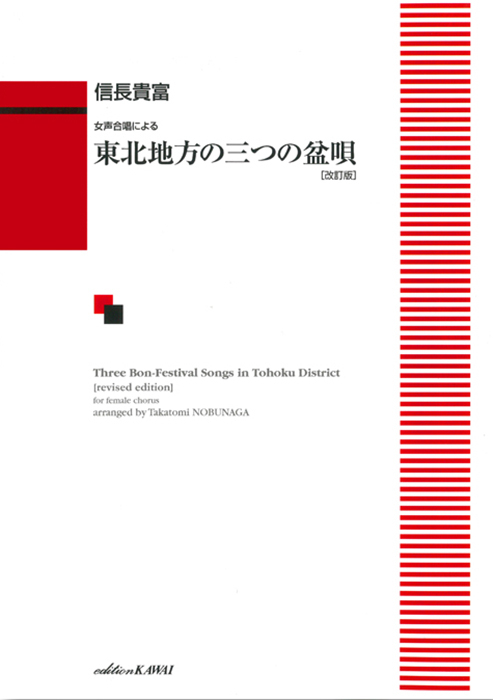 信長貴富

女声合唱による
東北地方の三つの盆唄
[改訂版]

Three Bon-Festival Songs in Tohoku District
[revised edition]
for female chorus
arranged by Takatomi NOBUNAGA

edition KAWAI